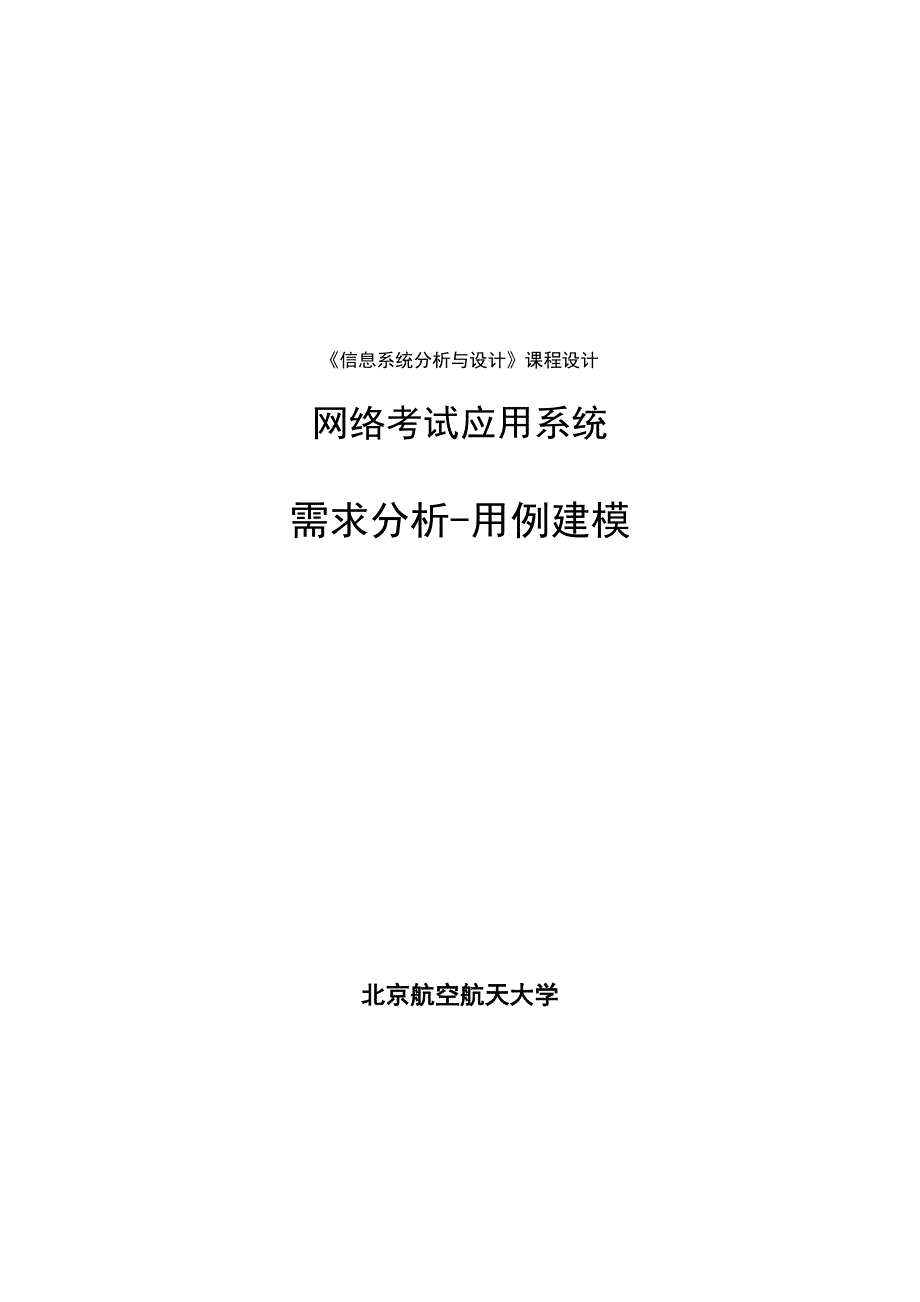 《信息系统分析与设计》课程设计

网络考试应用系统

需求分析-用例建模

北京航空航天大学